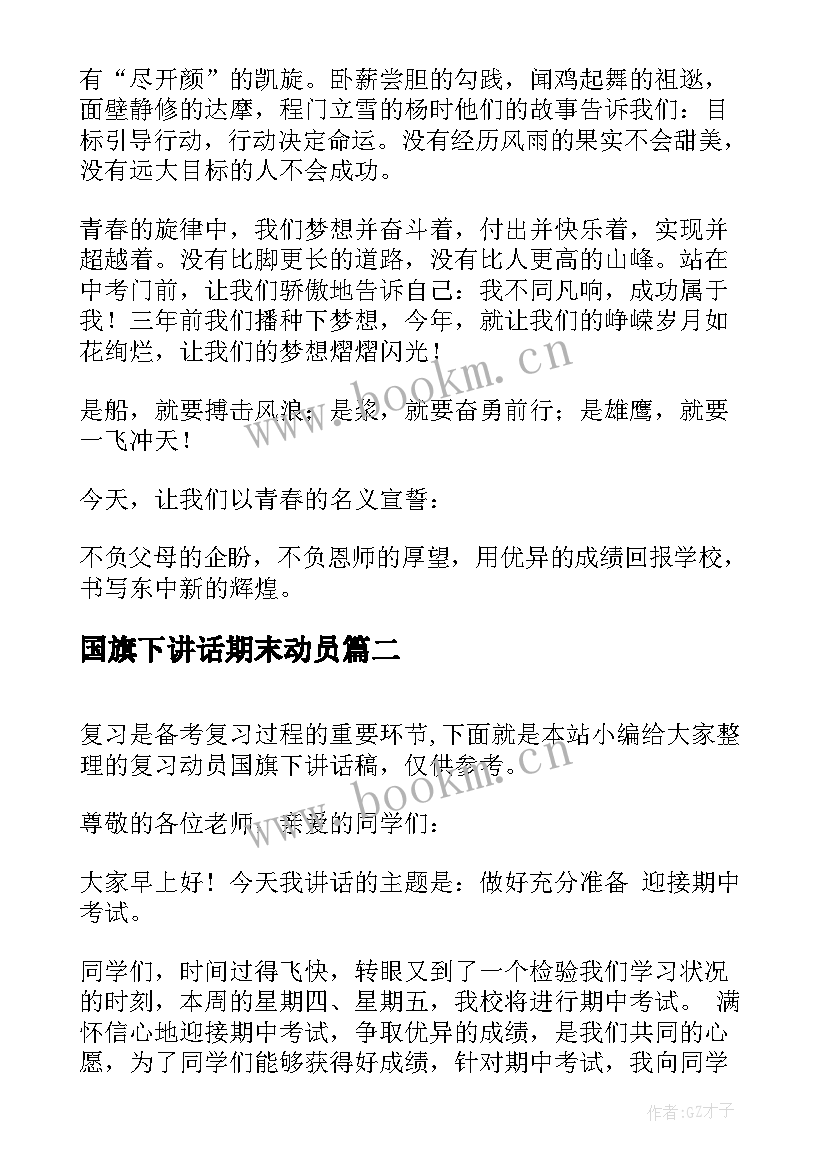 有“尽开颜”的凯旋。卧薪尝胆的勾践，闻鸡起舞的祖逖，面壁静修的达摩，程门立雪的杨时他们的故事告诉我们：目标引导行动，行动决定命运。没有经历风雨的果实不会甜美，没有远大目标的人不会成功。

青春的旋律中，我们梦想并奋斗着，付出并快乐着，实现并超越着。没有比脚更长的道路，没有比人更高的山峰。站在中考门前，让我们骄傲地告诉自己：我不同凡响，成功属于我！三年前我们播种下梦想，今年，就让我们的峥嵘岁月如花绚烂，让我们的梦想熠熠闪光！

是船，就要搏击风浪；是桨，就要奋勇前行；是雄鹰，就要一飞冲天！

今天，让我们以青春的名义宣誓：

不负父母的企盼，不负恩师的厚望，用优异的成绩回报学校，书写东中新的辉煌。

国旗下讲话期末动员篇二

复习是备考复习过程的重要环节,下面就是本站小编给大家整理的复习动员国旗下讲话稿，仅供参考。

尊敬的各位老师，亲爱的同学们：

大家早上好！今天我讲话的主题是：做好充分准备 迎接期中考试。

同学们，时间过得飞快，转眼又到了一个检验我们学习状况的时刻，本周的星期四、星期五，我校将进行期中考试。 满怀信心地迎接期中考试，争取优异的成绩，是我们共同的心愿，为了同学们能够获得好成绩，针对期中考试，我向同学

www.bookm.cn

www.bookm.cn

作者:GZ才子